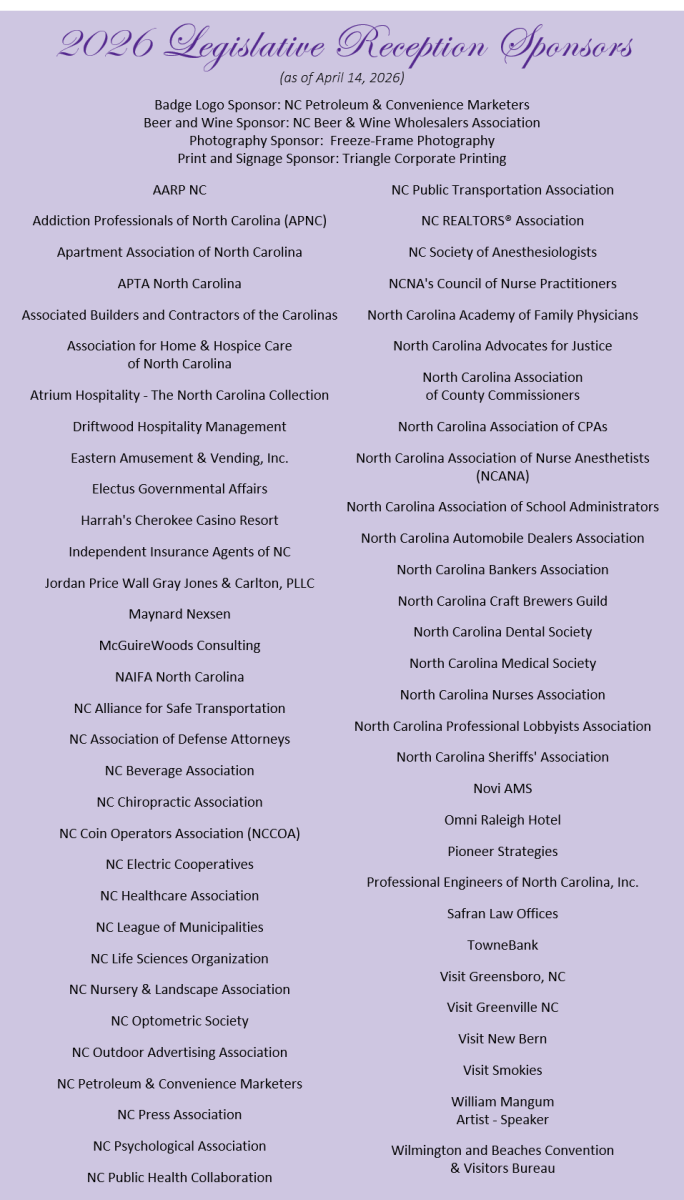 2026 Legislative Reception Sponsors
(as of April 14, 2026)

Badge Logo Sponsor: NC Petroleum & Convenience Marketers
Beer and Wine Sponsor: NC Beer & Wine Wholesalers Association
Photography Sponsor: Freeze-Frame Photography
Print and Signage Sponsor: Triangle Corporate Printing

AARP NC

Addiction Professionals of North Carolina (APNC)

Apartment Association of North Carolina

APTA North Carolina

Associated Builders and Contractors of the Carolinas

Association for Home & Hospice Care of North Carolina

Atrium Hospitality - The North Carolina Collection

Driftwood Hospitality Management

Eastern Amusement & Vending, Inc.

Electus Governmental Affairs

Harrah's Cherokee Casino Resort

Independent Insurance Agents of NC

Jordan Price Wall Gray Jones & Carlton, PLLC

Maynard Nexsen

McGuireWoods Consulting

NAIFA North Carolina

NC Alliance for Safe Transportation

NC Association of Defense Attorneys

NC Beverage Association

NC Chiropractic Association

NC Coin Operators Association (NCCOA)

NC Electric Cooperatives

NC Healthcare Association

NC League of Municipalities

NC Life Sciences Organization

NC Nursery & Landscape Association

NC Optometric Society

NC Outdoor Advertising Association

NC Petroleum & Convenience Marketers

NC Press Association

NC Psychological Association

NC Public Health Collaboration

NC Public Transportation Association

NC REALTORS® Association

NC Society of Anesthesiologists

NCNA's Council of Nurse Practitioners

North Carolina Academy of Family Physicians

North Carolina Advocates for Justice

North Carolina Association of County Commissioners

North Carolina Association of CPAs

North Carolina Association of Nurse Anesthetists (NCANA)

North Carolina Association of School Administrators

North Carolina Automobile Dealers Association

North Carolina Bankers Association

North Carolina Craft Brewers Guild

North Carolina Dental Society

North Carolina Medical Society

North Carolina Nurses Association

North Carolina Professional Lobbyists Association

North Carolina Sheriffs' Association

Novi AMS

Omni Raleigh Hotel

Pioneer Strategies

Professional Engineers of North Carolina, Inc.

Safran Law Offices

TowneBank

Visit Greensboro, NC

Visit Greenville NC

Visit New Bern

Visit Smokies

William Mangum Artist - Speaker

Wilmington and Beaches Convention & Visitors Bureau